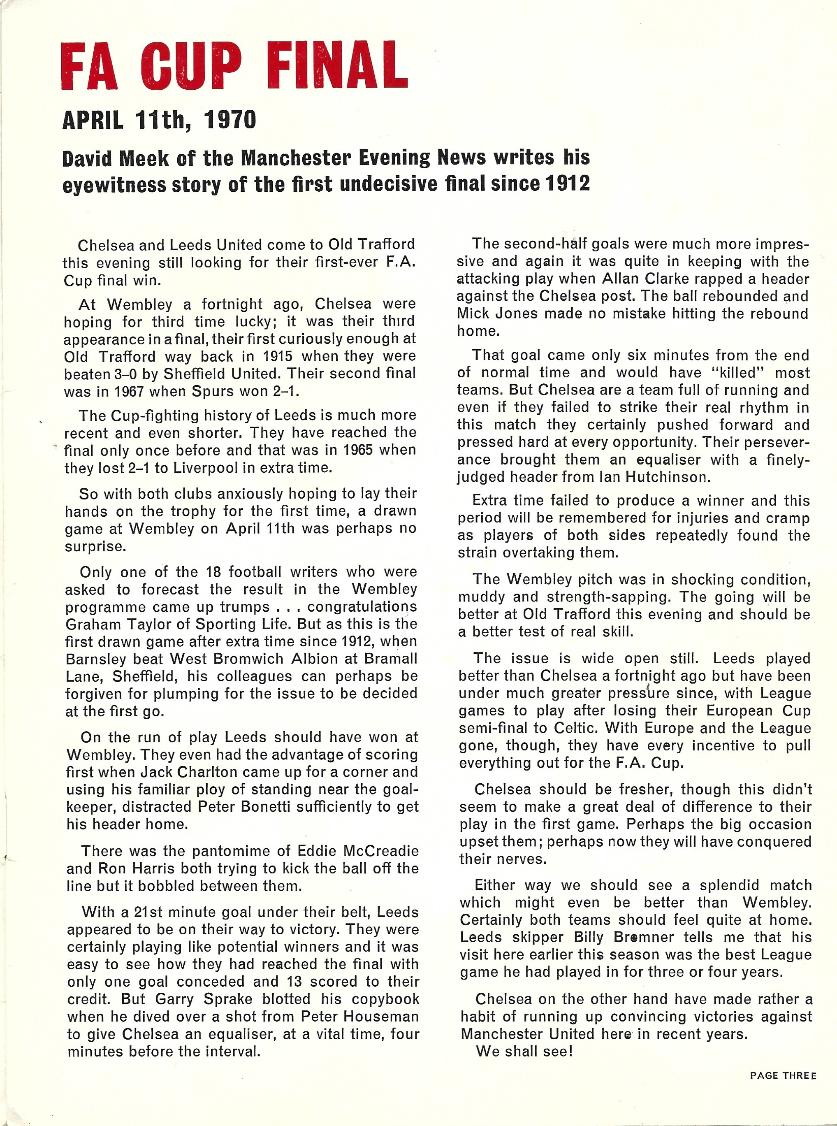 FA CUP FINAL

APRIL 11th, 1970

David Meek of the Manchester Evening News writes his eyewitness story of the first undecisive final since 1912

Chelsea and Leeds United come to Old Trafford this evening still looking for their first-ever F.A. Cup final win.

At Wembley a fortnight ago, Chelsea were hoping for third time lucky; it was their third appearance in a final, their first curiously enough at Old Trafford way back in 1915 when they were beaten 3–0 by Sheffield United. Their second final was in 1967 when Spurs won 2–1.

The Cup-fighting history of Leeds is much more recent and even shorter. They have reached the final only once before and that was in 1965 when they lost 2–1 to Liverpool in extra time.

So with both clubs anxiously hoping to lay their hands on the trophy for the first time, a drawn game at Wembley on April 11th was perhaps no surprise.

Only one of the 18 football writers who were asked to forecast the result in the Wembley programme came up trumps . . . congratulations Graham Taylor of Sporting Life. But as this is the first drawn game after extra time since 1912, when Barnsley beat West Bromwich Albion at Bramall Lane, Sheffield, his colleagues can perhaps be forgiven for plumping for the issue to be decided at the first go.

On the run of play Leeds should have won at Wembley. They even had the advantage of scoring first when Jack Charlton came up for a corner and using his familiar ploy of standing near the goalkeeper, distracted Peter Bonetti sufficiently to get his header home.

There was the pantomime of Eddie McCreadie and Ron Harris both trying to kick the ball off the line but it bobbled between them.

With a 21st minute goal under their belt, Leeds appeared to be on their way to victory. They were certainly playing like potential winners and it was easy to see how they had reached the final with only one goal conceded and 13 scored to their credit. But Garry Sprake blotted his copybook when he dived over a shot from Peter Houseman to give Chelsea an equaliser, at a vital time, four minutes before the interval.

The second-half goals were much more impressive and again it was quite in keeping with the attacking play when Allan Clarke rapped a header against the Chelsea post. The ball rebounded and Mick Jones made no mistake hitting the rebound home.

That goal came only six minutes from the end of normal time and would have "killed" most teams. But Chelsea are a team full of running and even if they failed to strike their real rhythm in this match they certainly pushed forward and pressed hard at every opportunity. Their perseverance brought them an equaliser with a finely-judged header from Ian Hutchinson.

Extra time failed to produce a winner and this period will be remembered for injuries and cramp as players of both sides repeatedly found the strain overtaking them.

The Wembley pitch was in shocking condition, muddy and strength-sapping. The going will be better at Old Trafford this evening and should be a better test of real skill.

The issue is wide open still. Leeds played better than Chelsea a fortnight ago but have been under much greater pressure since, with League games to play after losing their European Cup semi-final to Celtic. With Europe and the League gone, though, they have every incentive to pull everything out for the F.A. Cup.

Chelsea should be fresher, though this didn't seem to make a great deal of difference to their play in the first game. Perhaps the big occasion upset them; perhaps now they will have conquered their nerves.

Either way we should see a splendid match which might even be better than Wembley. Certainly both teams should feel quite at home. Leeds skipper Billy Bremner tells me that his visit here earlier this season was the best League game he had played in for three or four years.

Chelsea on the other hand have made rather a habit of running up convincing victories against Manchester United here in recent years.
We shall see!

PAGE THREE